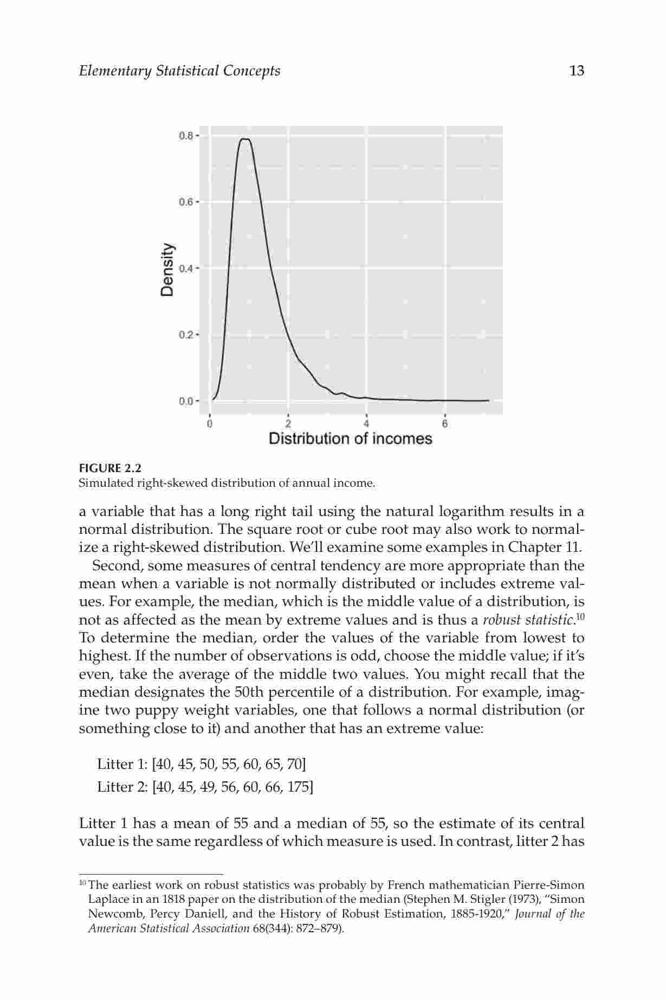 Elementary Statistical Concepts 13

0.8
0.6
0.4
0.2
0.0
Density
0 2 4 6
Distribution of incomes

FIGURE 2.2
Simulated right-skewed distribution of annual income.

a variable that has a long right tail using the natural logarithm results in a normal distribution. The square root or cube root may also work to normalize a right-skewed distribution. We'll examine some examples in Chapter 11.

Second, some measures of central tendency are more appropriate than the mean when a variable is not normally distributed or includes extreme values. For example, the median, which is the middle value of a distribution, is not as affected as the mean by extreme values and is thus a robust statistic.$^{10}$ To determine the median, order the values of the variable from lowest to highest. If the number of observations is odd, choose the middle value; if it's even, take the average of the middle two values. You might recall that the median designates the 50th percentile of a distribution. For example, imagine two puppy weight variables, one that follows a normal distribution (or something close to it) and another that has an extreme value:

Litter 1: [40, 45, 50, 55, 60, 65, 70]
Litter 2: [40, 45, 49, 56, 60, 66, 175]

Litter 1 has a mean of 55 and a median of 55, so the estimate of its central value is the same regardless of which measure is used. In contrast, litter 2 has

$^{10}$ The earliest work on robust statistics was probably by French mathematician Pierre-Simon Laplace in an 1818 paper on the distribution of the median (Stephen M. Stigler (1973), "Simon Newcomb, Percy Daniell, and the History of Robust Estimation, 1885-1920," Journal of the American Statistical Association 68(344): 872–879).